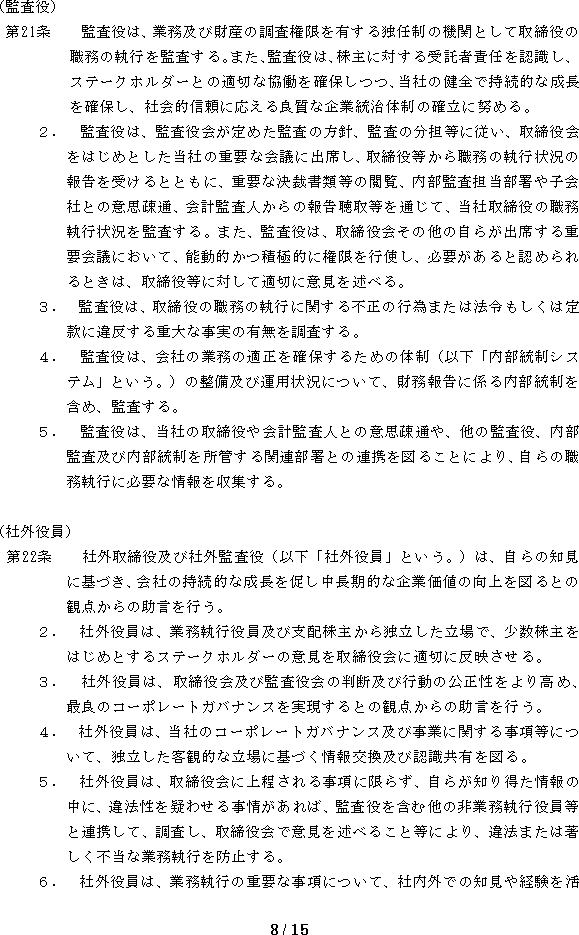 (監査役)
第21条　監査役は、業務及び財産の調査権限を有する独任制の機関として取締役の職務の執行を監査する。また、監査役は、株主に対する受託者責任を認識し、ステークホルダーとの適切な協働を確保しつつ、当社の健全で持続的な成長を確保し、社会的信頼に応える良質な企業統治体制の確立に努める。

２．　監査役は、監査役会が定めた監査の方針、監査の分担等に従い、取締役会をはじめとした当社の重要な会議に出席し、取締役等から職務の執行状況の報告を受けるとともに、重要な決裁書類等の閲覧、内部監査担当部署や子会社との意思疎通、会計監査人からの報告聴取等を通じて、当社取締役の職務執行状況を監査する。また、監査役は、取締役会その他の自らが出席する重要会議において、能動的かつ積極的に権限を行使し、必要があると認められるときは、取締役等に対して適切に意見を述べる。

３．　監査役は、取締役の職務の執行に関する不正の行為または法令もしくは定款に違反する重大な事実の有無を調査する。

４．　監査役は、会社の業務の適正を確保するための体制（以下「内部統制システム」という。）の整備及び運用状況について、財務報告に係る内部統制を含め、監査する。

５．　監査役は、当社の取締役や会計監査人との意思疎通や、他の監査役、内部監査及び内部統制を所管する関連部署との連携を図ることにより、自らの職務執行に必要な情報を収集する。

(社外役員)
第22条　社外取締役及び社外監査役（以下「社外役員」という。）は、自らの知見に基づき、会社の持続的な成長を促し中長期的な企業価値の向上を図るとの観点からの助言を行う。

２．　社外役員は、業務執行役員及び支配株主から独立した立場で、少数株主をはじめとするステークホルダーの意見を取締役会に適切に反映させる。

３．　社外役員は、取締役会及び監査役会の判断及び行動の公正性をより高め、最良のコーポレートガバナンスを実現するとの観点からの助言を行う。

４．　社外役員は、当社のコーポレートガバナンス及び事業に関する事項等について、独立した客観的な立場に基づく情報交換及び認識共有を図る。

５．　社外役員は、取締役会に上程される事項に限らず、自らが知り得た情報の中に、違法性を疑わせる事情があれば、監査役を含む他の非業務執行役員等と連携して、調査し、取締役会で意見を述べること等により、違法または著しく不当な業務執行を防止する。

６．　社外役員は、業務執行の重要な事項について、社内外での知見や経験を活

8 / 15